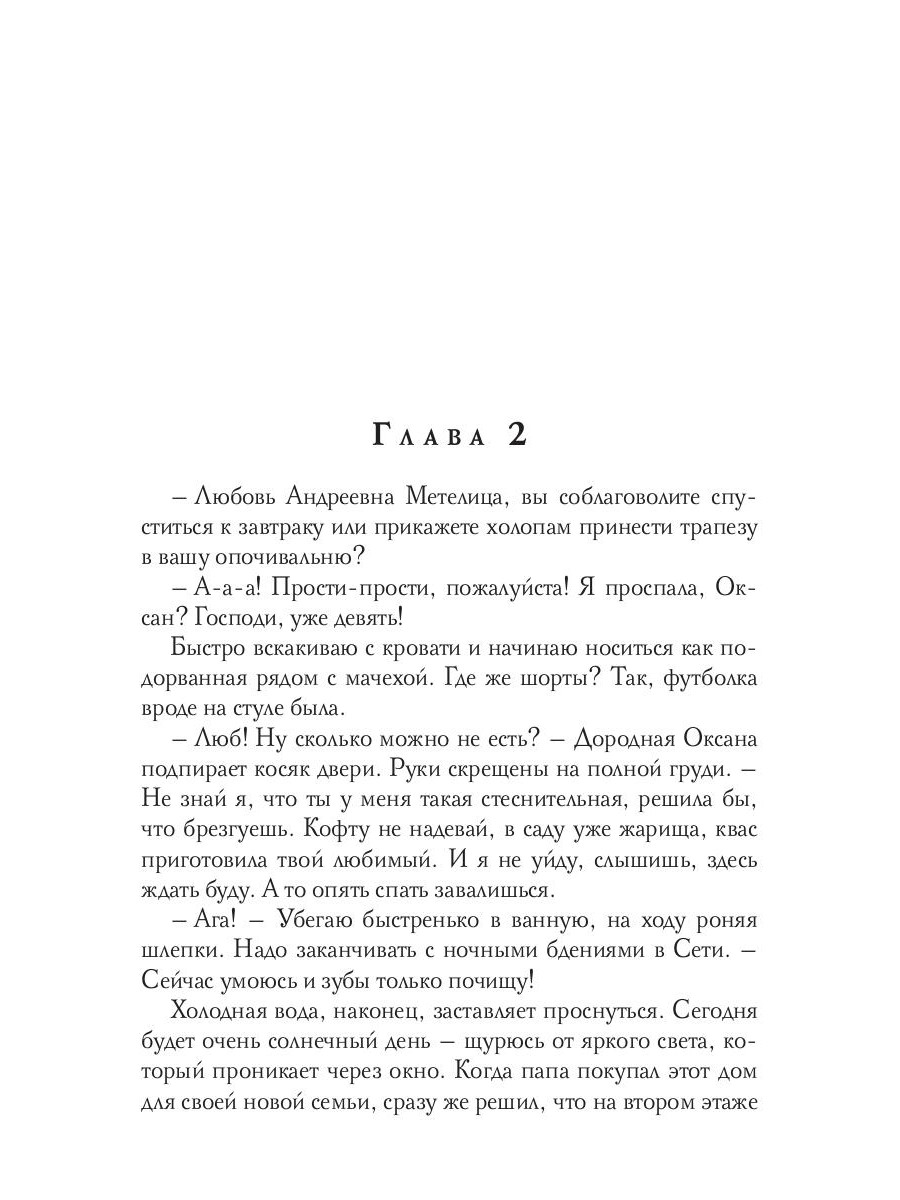 Глава 2

– Любовь Андреевна Метелица, вы соблаговолите спуститься к завтраку или прикажете холопам принести трапезу в вашу опочивальню?

– А-а-а! Прости-прости, пожалуйста! Я проспала, Оксан? Господи, уже девять!

Быстро вскакиваю с кровати и начинаю носиться как подорванная рядом с мачехой. Где же шорты? Так, футболка вроде на стуле была.

– Люб! Ну сколько можно не есть? – Дородная Оксана подпирает косяк двери. Руки скрещены на полной груди. – Не знай я, что ты у меня такая стеснительная, решила бы, что брезгуешь. Кофту не надевай, в саду уже жарища, квас приготовила твой любимый. И я не уйду, слышишь, здесь ждать буду. А то опять спать завалишься.

– Ага! – Убегаю быстренько в ванную, на ходу роняя шлепки. Надо заканчивать с ночными бдениями в Сети. – Сейчас умоюсь и зубы только почищу!

Холодная вода, наконец, заставляет проснуться. Сегодня будет очень солнечный день – щурюсь от яркого света, который проникает через окно. Когда папа покупал этот дом для своей новой семьи, сразу же решил, что на втором этаже